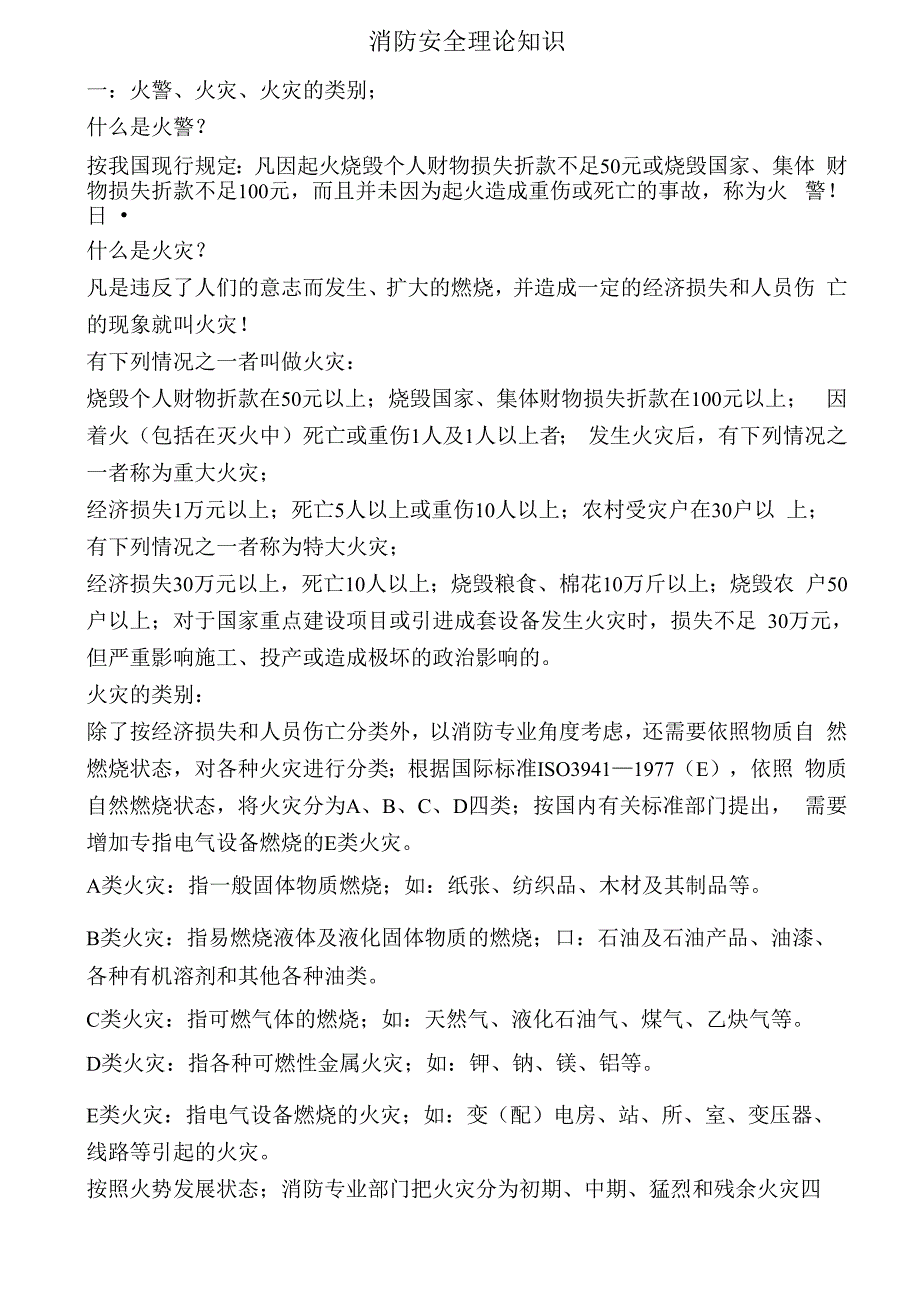 消防安全理论知识

一：火警、火灾、火灾的类别；

什么是火警？

按我国现行规定：凡因起火烧毁个人财物损失折款不足50元或烧毁国家、集体 财物损失折款不足100元，而且并未因为起火造成重伤或死亡的事故，称为火 警！日 •

什么是火灾？

凡是违反了人们的意志而发生、扩大的燃烧，并造成一定的经济损失和人员伤 亡的现象就叫火灾！

有下列情况之一者叫做火灾：

烧毁个人财物折款在50元以上；烧毁国家、集体财物损失折款在100元以上； 因着火（包括在灭火中）死亡或重伤1人及1人以上者； 发生火灾后，有下列情况之一者称为重大火灾；

经济损失1万元以上；死亡5人以上或重伤10人以上；农村受灾户在30户以 上；

有下列情况之一者称为特大火灾；

经济损失30万元以上，死亡10人以上；烧毁粮食、棉花10万斤以上；烧毁农 户50户以上；对于国家重点建设项目或引进成套设备发生火灾时，损失不足 30万元，但严重影响施工、投产或造成极坏的政治影响的。

火灾的类别：

除了按经济损失和人员伤亡分类外，以消防专业角度考虑，还需要依照物质自 然燃烧状态，对各种火灾进行分类；根据国际标准ISO3941—1977（E），依照 物质自然燃烧状态，将火灾分为A、B、C、D四类；按国内有关标准部门提出， 需要增加专指电气设备燃烧的E类火灾。

A类火灾：指一般固体物质燃烧；如：纸张、纺织品、木材及其制品等。

B类火灾：指易燃烧液体及液化固体物质的燃烧；口：石油及石油产品、油漆、各种有机溶剂和其他各种油类。

C类火灾：指可燃气体的燃烧；如：天然气、液化石油气、煤气、乙炔气等。

D类火灾：指各种可燃性金属火灾；如：钾、钠、镁、铝等。

E类火灾：指电气设备燃烧的火灾；如：变（配）电房、站、所、室、变压器、线路等引起的火灾。

按照火势发展状态；消防专业部门把火灾分为初期、中期、猛烈和残余火灾四